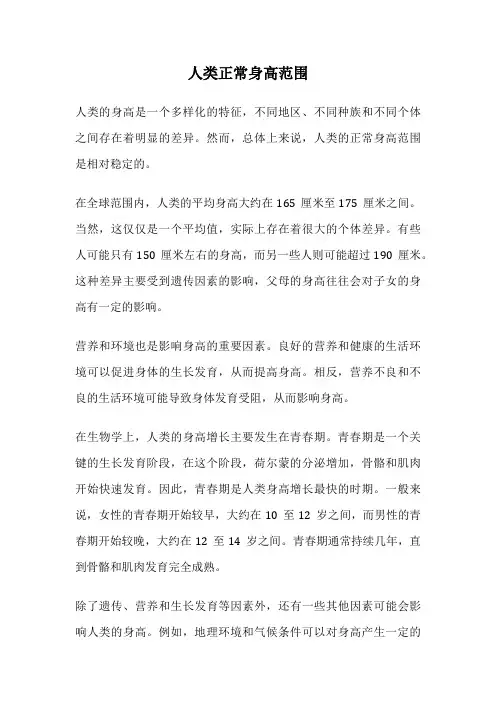 人类正常身高范围

人类的身高是一个多样化的特征，不同地区、不同种族和不同个体之间存在着明显的差异。然而，总体上来说，人类的正常身高范围是相对稳定的。

在全球范围内，人类的平均身高大约在 165 厘米至 175 厘米之间。当然，这仅仅是一个平均值，实际上存在着很大的个体差异。有些人可能只有 150 厘米左右的身高，而另一些人则可能超过 190 厘米。这种差异主要受到遗传因素的影响，父母的身高往往会对子女的身高有一定的影响。

营养和环境也是影响身高的重要因素。良好的营养和健康的生活环境可以促进身体的生长发育，从而提高身高。相反，营养不良和不良的生活环境可能导致身体发育受阻，从而影响身高。

在生物学上，人类的身高增长主要发生在青春期。青春期是一个关键的生长发育阶段，在这个阶段，荷尔蒙的分泌增加，骨骼和肌肉开始快速发育。因此，青春期是人类身高增长最快的时期。一般来说，女性的青春期开始较早，大约在 10 至 12 岁之间，而男性的青春期开始较晚，大约在 12 至 14 岁之间。青春期通常持续几年，直到骨骼和肌肉发育完全成熟。

除了遗传、营养和生长发育等因素外，还有一些其他因素可能会影响人类的身高。例如，地理环境和气候条件可以对身高产生一定的